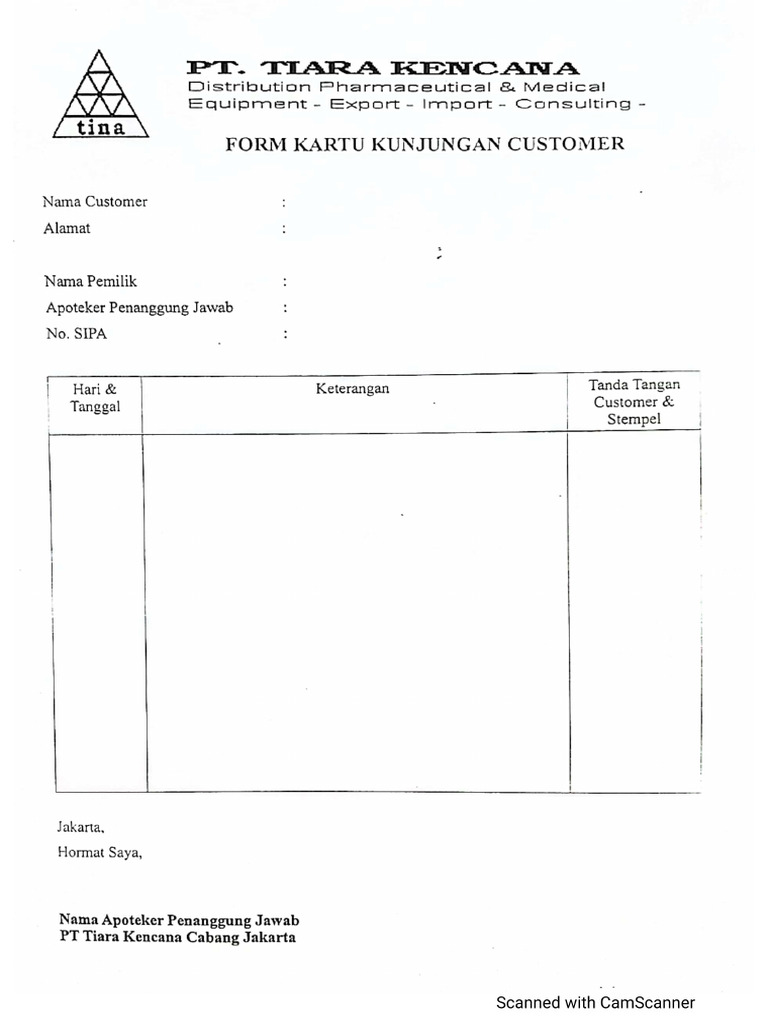 tina

PT. TIARA KENCANA
Distribution Pharmaceutical & Medical Equipment - Export - Import - Consulting -

FORM KARTU KUNJUNGAN CUSTOMER

Nama Customer :
Alamat :

Nama Pemilik :
Apoteker Penanggung Jawab :
No. SIPA :

| Hari & Tanggal | Keterangan | Tanda Tangan Customer & Stempel |
|---|---|---|
| | | |

Jakarta,
Hormat Saya,

Nama Apoteker Penanggung Jawab
PT Tiara Kencana Cabang Jakarta

Scanned with CamScanner